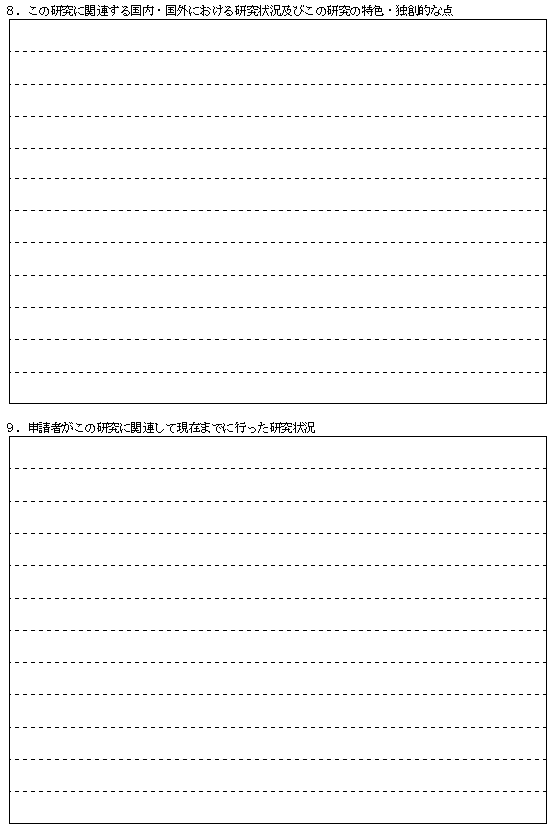 8．この研究に関連する国内・国外における研究状況及びこの研究の特色・独創的な点

9．申請者がこの研究に関連して現在までに行った研究状況